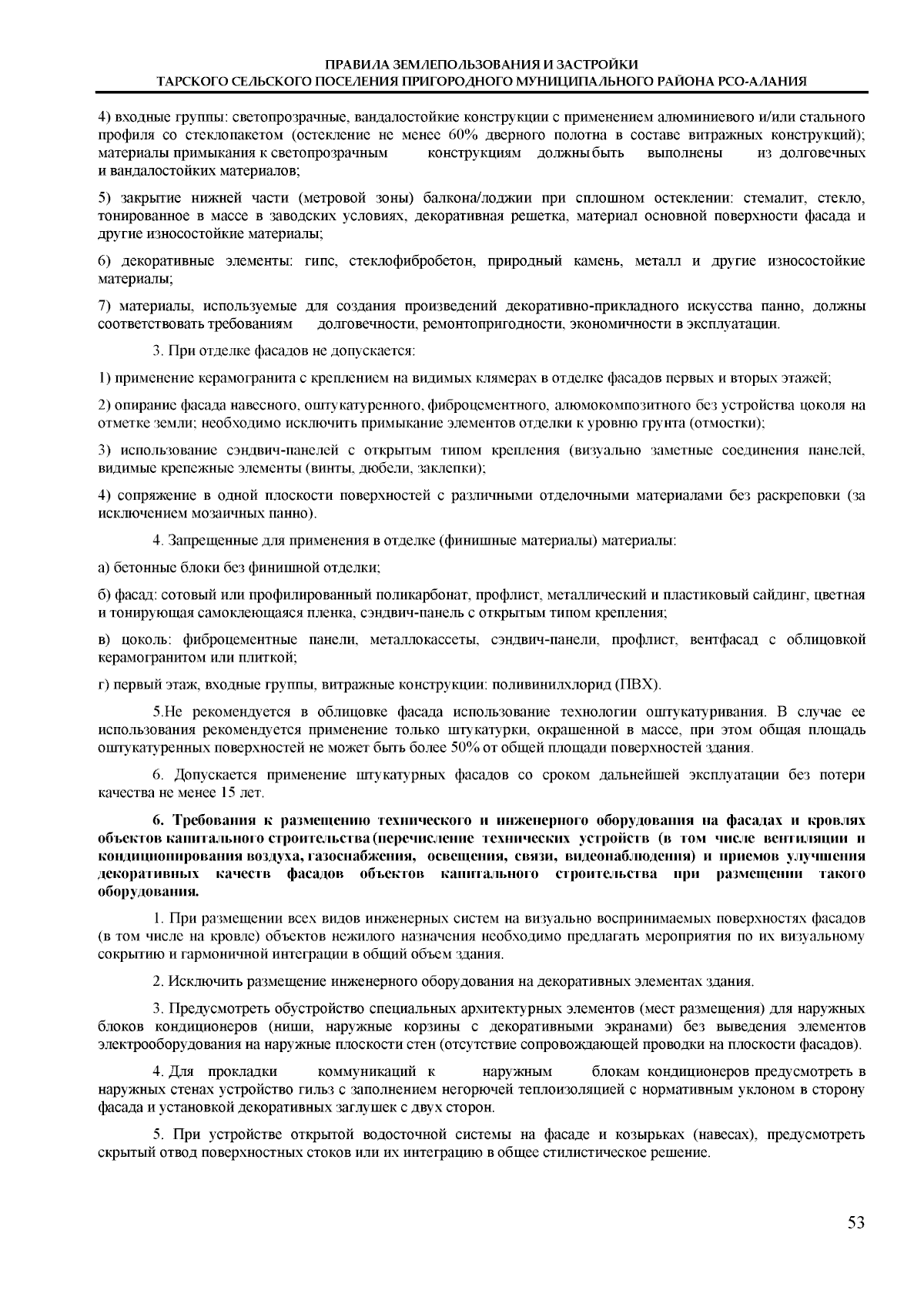 ПРАВИЛА ЗЕМЛЕПОЛЬЗОВАНИЯ И ЗАСТРОЙКИ
ТАРСКОГО СЕЛЬСКОГО ПОСЕЛЕНИЯ ПРИГОРОДНОГО МУНИЦИПАЛЬНОГО РАЙОНА РСО-АЛАНИЯ

4) входные группы: светопрозрачные, вандалостойкие конструкции с применением алюминиевого и/или стального профиля со стеклопакетом (остекление не менее 60% дверного полотна в составе витражных конструкций); материалы примыкания к светопрозрачным конструкциям должны быть выполнены из долговечных и вандалостойких материалов;

5) закрытие нижней части (метровой зоны) балкона/лоджии при сплошном остеклении: стемалит, стекло, тонированное в массе в заводских условиях, декоративная решетка, материал основной поверхности фасада и другие износостойкие материалы;

6) декоративные элементы: гипс, стеклофибробетон, природный камень, металл и другие износостойкие материалы;

7) материалы, используемые для создания произведений декоративно-прикладного искусства панно, должны соответствовать требованиям долговечности, ремонтопригодности, экономичности в эксплуатации.

3. При отделке фасадов не допускается:

1) применение керамогранита с креплением на видимых клямерах в отделке фасадов первых и вторых этажей;

2) опирание фасада навесного, оштукатуренного, фиброцементного, алюмокомпозитного без устройства цоколя на отметке земли; необходимо исключить примыкание элементов отделки к уровню грунта (отмостки);

3) использование сэндвич-панелей с открытым типом крепления (визуально заметные соединения панелей, видимые крепежные элементы (винты, дюбели, заклепки);

4) сопряжение в одной плоскости поверхностей с различными отделочными материалами без раскреповки (за исключением мозаичных панно).

4. Запрещенные для применения в отделке (финишные материалы) материалы:

а) бетонные блоки без финишной отделки;

б) фасад: сотовый или профилированный поликарбонат, профлист, металлический и пластиковый сайдинг, цветная и тонирующая самоклеющаяся пленка, сэндвич-панель с открытым типом крепления;

в) цоколь: фиброцементные панели, металлокассеты, сэндвич-панели, профлист, вентфасад с облицовкой керамогранитом или плиткой;

г) первый этаж, входные группы, витражные конструкции: поливинилхлорид (ПВХ).

5.Не рекомендуется в облицовке фасада использование технологии оштукатуривания. В случае ее использования рекомендуется применение только штукатурки, окрашенной в массе, при этом общая площадь оштукатуренных поверхностей не может быть более 50% от общей площади поверхностей здания.

6. Допускается применение штукатурных фасадов со сроком дальнейшей эксплуатации без потери качества не менее 15 лет.

6. Требования к размещению технического и инженерного оборудования на фасадах и кровлях объектов капитального строительства (перечисление технических устройств (в том числе вентиляции и кондиционирования воздуха, газоснабжения, освещения, связи, видеонаблюдения) и приемов улучшения декоративных качеств фасадов объектов капитального строительства при размещении такого оборудования.

1. При размещении всех видов инженерных систем на визуально воспринимаемых поверхностях фасадов (в том числе на кровле) объектов нежилого назначения необходимо предлагать мероприятия по их визуальному сокрытию и гармоничной интеграции в общий объем здания.

2. Исключить размещение инженерного оборудования на декоративных элементах здания.

3. Предусмотреть обустройство специальных архитектурных элементов (мест размещения) для наружных блоков кондиционеров (ниши, наружные корзины с декоративными экранами) без выведения элементов электрооборудования на наружные плоскости стен (отсутствие сопровождающей проводки на плоскости фасадов).

4. Для прокладки коммуникаций к наружным блокам кондиционеров предусмотреть в наружных стенах устройство гильз с заполнением негорючей теплоизоляцией с нормативным уклоном в сторону фасада и установкой декоративных заглушек с двух сторон.

5. При устройстве открытой водосточной системы на фасаде и козырьках (навесах), предусмотреть скрытый отвод поверхностных стоков или их интеграцию в общее стилистическое решение.

53